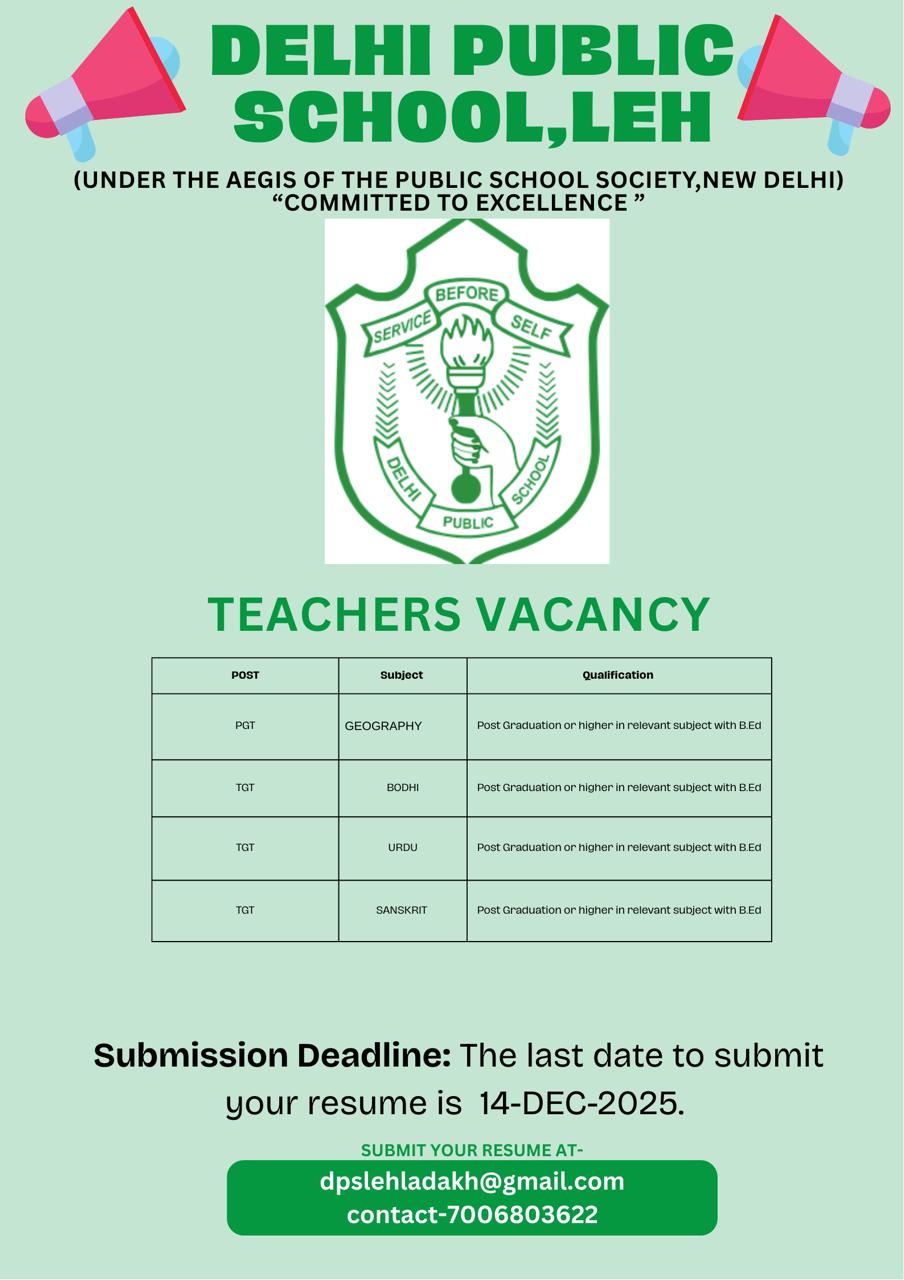 DELHI PUBLIC SCHOOL,LEH

(UNDER THE AEGIS OF THE PUBLIC SCHOOL SOCIETY,NEW DELHI)
“COMMITTED TO EXCELLENCE ”

SERVICE BEFORE SELF

DELHI PUBLIC SCHOOL

TEACHERS VACANCY

| POST | Subject | Qualification |
|---|---|---|
| PGT | GEOGRAPHY | Post Graduation or higher in relevant subject with B.Ed |
| TGT | BODHI | Post Graduation or higher in relevant subject with B.Ed |
| TGT | URDU | Post Graduation or higher in relevant subject with B.Ed |
| TGT | SANSKRIT | Post Graduation or higher in relevant subject with B.Ed |

Submission Deadline: The last date to submit your resume is 14-DEC-2025.

SUBMIT YOUR RESUME AT-
dpslehladakh@gmail.com
contact-7006803622